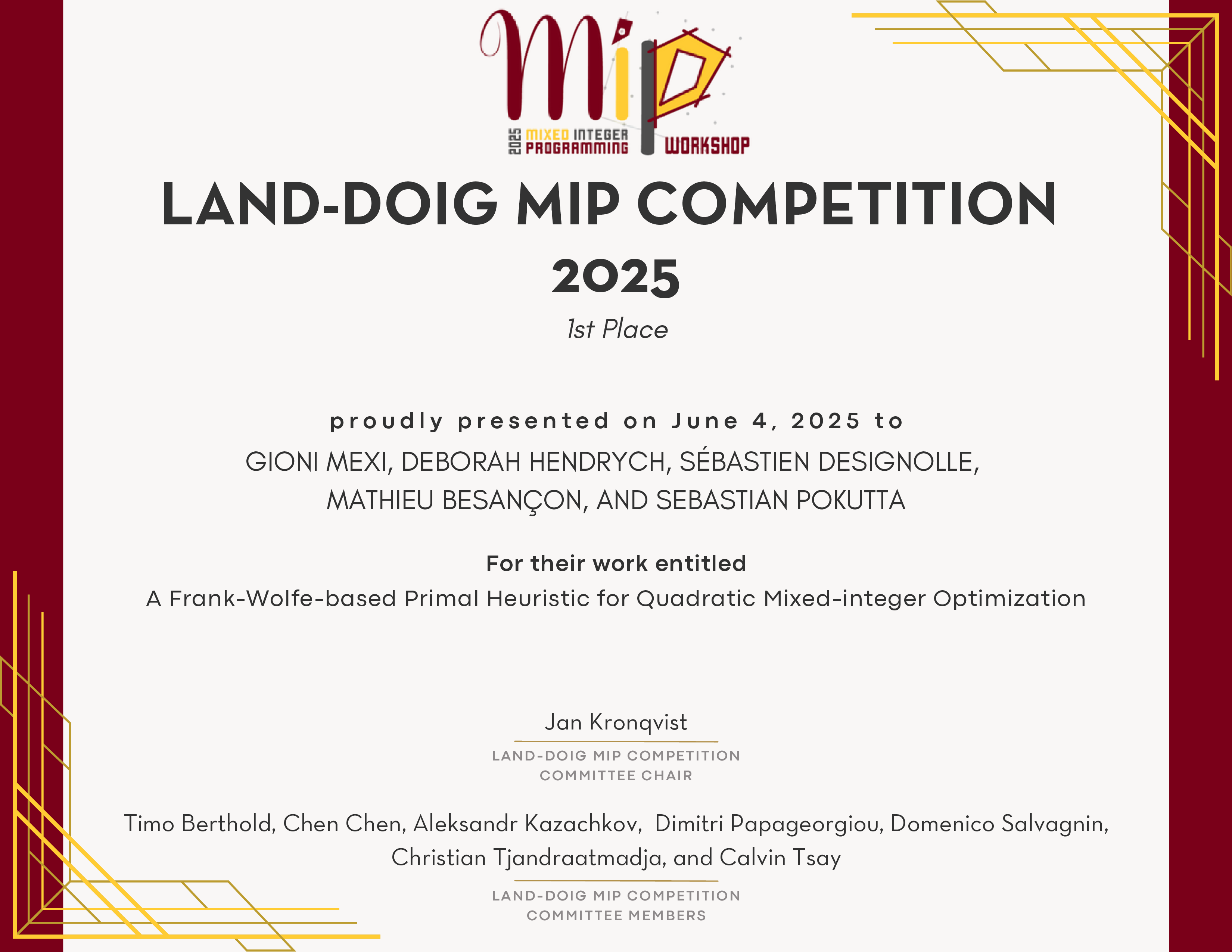 MIP
2025 MIXED INTEGER PROGRAMMING WORKSHOP

LAND-DOIG MIP COMPETITION 2025

1st Place

proudly presented on June 4, 2025 to

GIONI MEXI, DEBORAH HENDRYCH, SÉBASTIEN DESIGNOLLE, MATHIEU BESANÇON, AND SEBASTIAN POKUTTA

For their work entitled

A Frank-Wolfe-based Primal Heuristic for Quadratic Mixed-integer Optimization

Jan Kronqvist

LAND-DOIG MIP COMPETITION COMMITTEE CHAIR

Timo Berthold, Chen Chen, Aleksandr Kazachkov, Dimitri Papageorgiou, Domenico Salvagnin, Christian Tjandraatmadja, and Calvin Tsay

LAND-DOIG MIP COMPETITION COMMITTEE MEMBERS